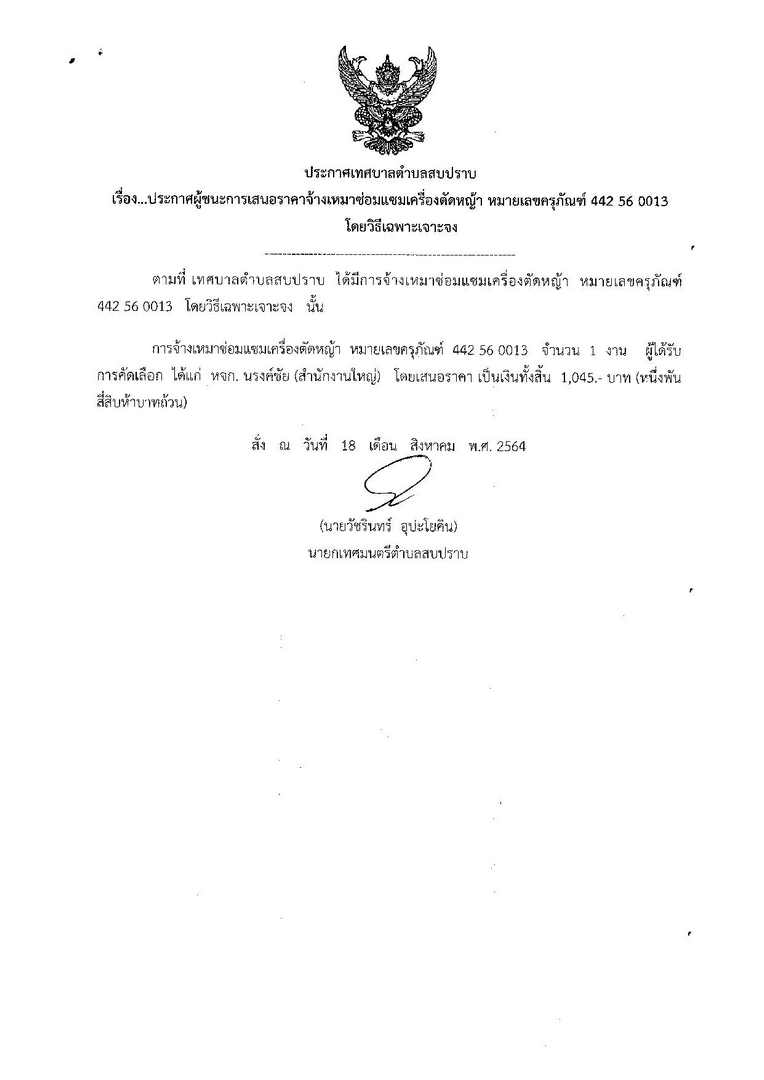 ประกาศเทศบาลตำบลสบปราบ
เรื่อง...ประกาศผู้ชนะการเสนอราคาจ้างเหมาซ่อมแซมเครื่องตัดหญ้า หมายเลขครุภัณฑ์ 442 56 0013
โดยวิธีเฉพาะเจาะจง

ตามที่ เทศบาลตำบลสบปราบ ได้มีการจ้างเหมาซ่อมแซมเครื่องตัดหญ้า หมายเลขครุภัณฑ์ 442 56 0013 โดยวิธีเฉพาะเจาะจง นั้น

การจ้างเหมาซ่อมแซมเครื่องตัดหญ้า หมายเลขครุภัณฑ์ 442 56 0013 จำนวน 1 งาน ผู้ได้รับการคัดเลือก ได้แก่ หจก. นรงค์ชัย (สำนักงานใหญ่) โดยเสนอราคา เป็นเงินทั้งสิ้น 1,045.- บาท (หนึ่งพันสี่สิบห้าบาทถ้วน)

สั่ง ณ วันที่ 18 เดือน สิงหาคม พ.ศ. 2564

(นายวัชรินทร์ อุปะโยคิน)
นายกเทศมนตรีตำบลสบปราบ